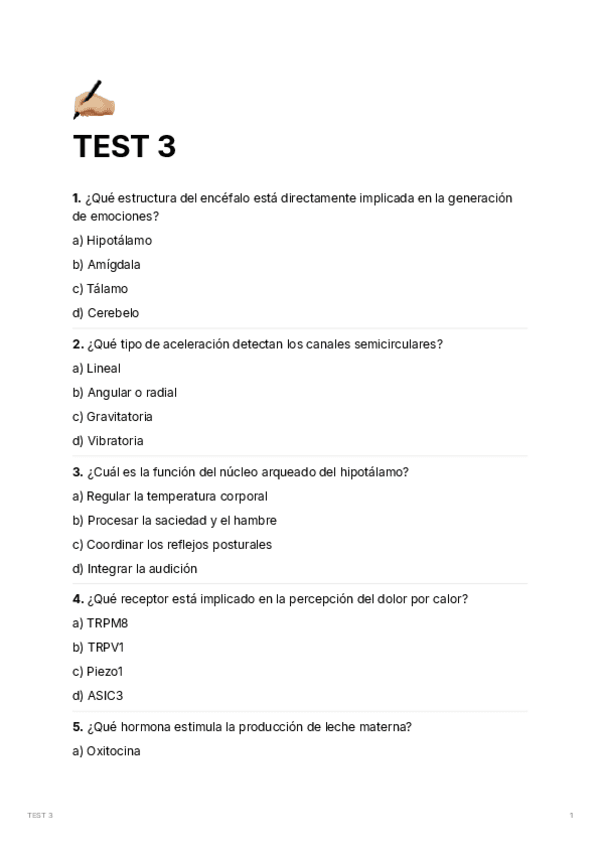 TEST 3

1. ¿Qué estructura del encéfalo está directamente implicada en la generación de emociones?

a) Hipotálamo

b) Amígdala

c) Tálamo

d) Cerebelo

2. ¿Qué tipo de aceleración detectan los canales semicirculares?

a) Lineal

b) Angular o radial

c) Gravitatoria

d) Vibratoria

3. ¿Cuál es la función del núcleo arqueado del hipotálamo?

a) Regular la temperatura corporal

b) Procesar la saciedad y el hambre

c) Coordinar los reflejos posturales

d) Integrar la audición

4. ¿Qué receptor está implicado en la percepción del dolor por calor?

a) TRPM8

b) TRPV1

c) Piezo1

d) ASIC3

5. ¿Qué hormona estimula la producción de leche materna?

a) Oxitocina

TEST 3

1